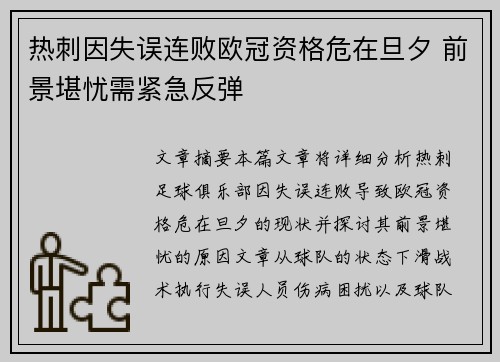 热刺因失误连败欧冠资格危在旦夕 前景堪忧需紧急反弹

文章摘要本篇文章将详细分析热刺足球俱乐部因失误连败导致欧冠资格危在旦夕的现状并探讨其前景堪忧的原因文章从球队的状态下滑战术执行失误人员伤病困扰以及球队